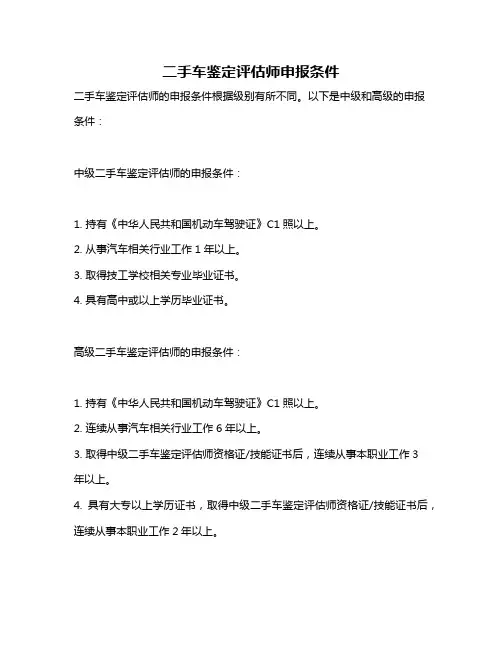 二手车鉴定评估师申报条件

二手车鉴定评估师的申报条件根据级别有所不同。以下是中级和高级的申报条件：

中级二手车鉴定评估师的申报条件：

1. 持有《中华人民共和国机动车驾驶证》C1 照以上。
2. 从事汽车相关行业工作 1 年以上。
3. 取得技工学校相关专业毕业证书。
4. 具有高中或以上学历毕业证书。

高级二手车鉴定评估师的申报条件：

1. 持有《中华人民共和国机动车驾驶证》C1 照以上。
2. 连续从事汽车相关行业工作 6 年以上。
3. 取得中级二手车鉴定评估师资格证/技能证书后，连续从事本职业工作 3 年以上。
4. 具有大专以上学历证书，取得中级二手车鉴定评估师资格证/技能证书后，连续从事本职业工作 2 年以上。